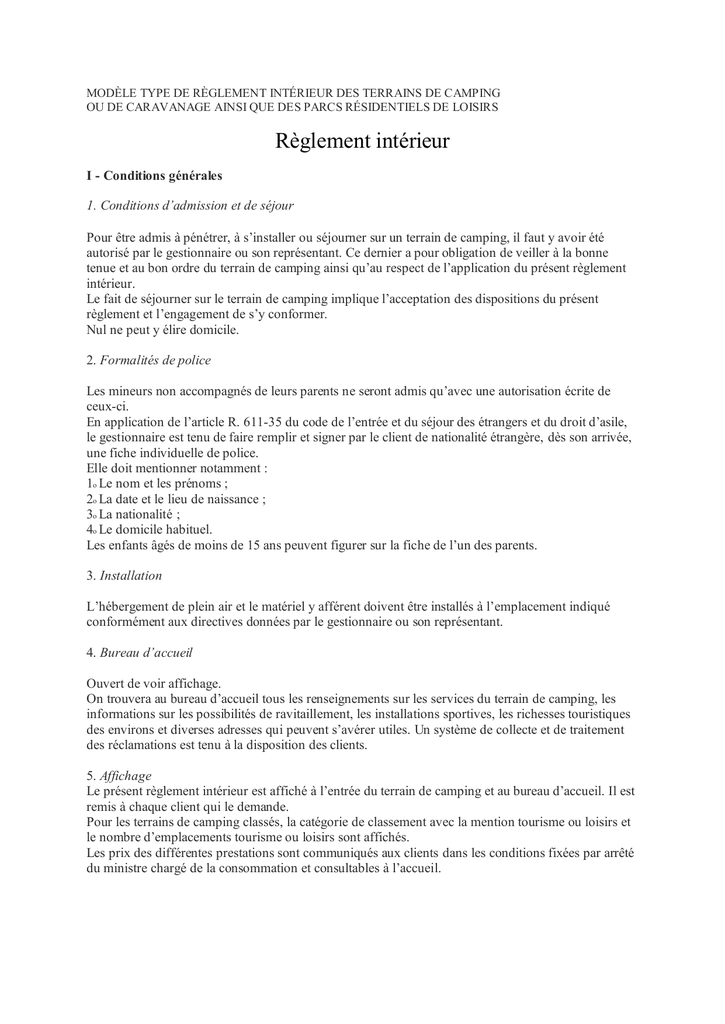 MODÈLE TYPE DE RÈGLEMENT INTÉRIEUR DES TERRAINS DE CAMPING OU DE CARAVANAGE AINSI QUE DES PARCS RÉSIDENTIELS DE LOISIRS

Règlement intérieur

I - Conditions générales

1. Conditions d'admission et de séjour

Pour être admis à pénétrer, à s'installer ou séjourner sur un terrain de camping, il faut y avoir été autorisé par le gestionnaire ou son représentant. Ce dernier a pour obligation de veiller à la bonne tenue et au bon ordre du terrain de camping ainsi qu'au respect de l'application du présent règlement intérieur.
Le fait de séjourner sur le terrain de camping implique l'acceptation des dispositions du présent règlement et l'engagement de s'y conformer.
Nul ne peut y élire domicile.

2. Formalités de police

Les mineurs non accompagnés de leurs parents ne seront admis qu'avec une autorisation écrite de ceux-ci.
En application de l'article R. 611-35 du code de l'entrée et du séjour des étrangers et du droit d'asile, le gestionnaire est tenu de faire remplir et signer par le client de nationalité étrangère, dès son arrivée, une fiche individuelle de police.
Elle doit mentionner notamment :
1o Le nom et les prénoms ;
2o La date et le lieu de naissance ;
3o La nationalité ;
4o Le domicile habituel.
Les enfants âgés de moins de 15 ans peuvent figurer sur la fiche de l'un des parents.

3. Installation

L'hébergement de plein air et le matériel y afférent doivent être installés à l'emplacement indiqué conformément aux directives données par le gestionnaire ou son représentant.

4. Bureau d'accueil

Ouvert de voir affichage.
On trouvera au bureau d'accueil tous les renseignements sur les services du terrain de camping, les informations sur les possibilités de ravitaillement, les installations sportives, les richesses touristiques des environs et diverses adresses qui peuvent s'avérer utiles. Un système de collecte et de traitement des réclamations est tenu à la disposition des clients.

5. Affichage
Le présent règlement intérieur est affiché à l'entrée du terrain de camping et au bureau d'accueil. Il est remis à chaque client qui le demande.
Pour les terrains de camping classés, la catégorie de classement avec la mention tourisme ou loisirs et le nombre d'emplacements tourisme ou loisirs sont affichés.
Les prix des différentes prestations sont communiqués aux clients dans les conditions fixées par arrêté du ministre chargé de la consommation et consultables à l'accueil.